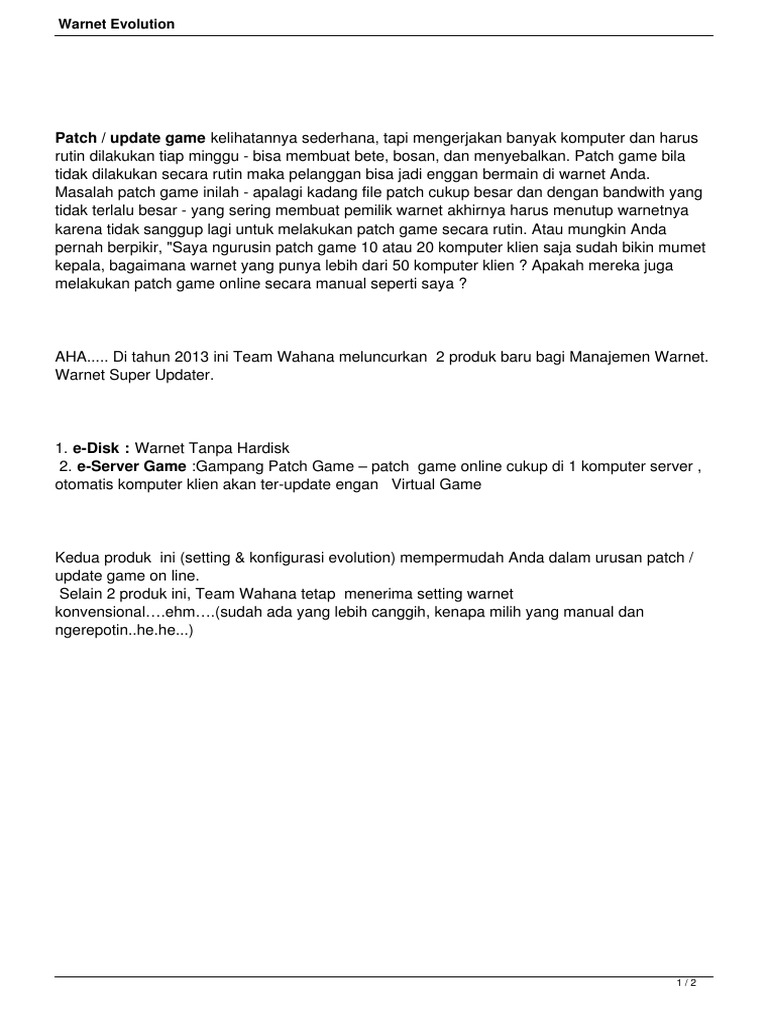 Warnet Evolution

Patch / update game kelihatannya sederhana, tapi mengerjakan banyak komputer dan harus rutin dilakukan tiap minggu - bisa membuat bete, bosan, dan menyebalkan. Patch game bila tidak dilakukan secara rutin maka pelanggan bisa jadi enggan bermain di warnet Anda. Masalah patch game inilah - apalagi kadang file patch cukup besar dan dengan bandwith yang tidak terlalu besar - yang sering membuat pemilik warnet akhirnya harus menutup warnetnya karena tidak sanggup lagi untuk melakukan patch game secara rutin. Atau mungkin Anda pernah berpikir, "Saya ngurusin patch game 10 atau 20 komputer klien saja sudah bikin mumet kepala, bagaimana warnet yang punya lebih dari 50 komputer klien ? Apakah mereka juga melakukan patch game online secara manual seperti saya ?

AHA..... Di tahun 2013 ini Team Wahana meluncurkan 2 produk baru bagi Manajemen Warnet. Warnet Super Updater.

1. e-Disk : Warnet Tanpa Hardisk
2. e-Server Game :Gampang Patch Game – patch game online cukup di 1 komputer server , otomatis komputer klien akan ter-update engan Virtual Game

Kedua produk ini (setting & konfigurasi evolution) mempermudah Anda dalam urusan patch / update game on line.
Selain 2 produk ini, Team Wahana tetap menerima setting warnet konvensional….ehm….(sudah ada yang lebih canggih, kenapa milih yang manual dan ngerepotin..he.he...)

1 / 2